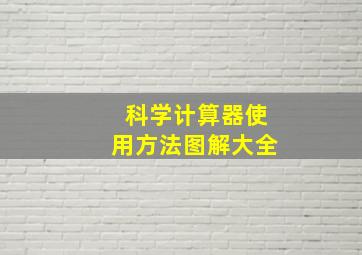 科学计算器使用方法图解大全